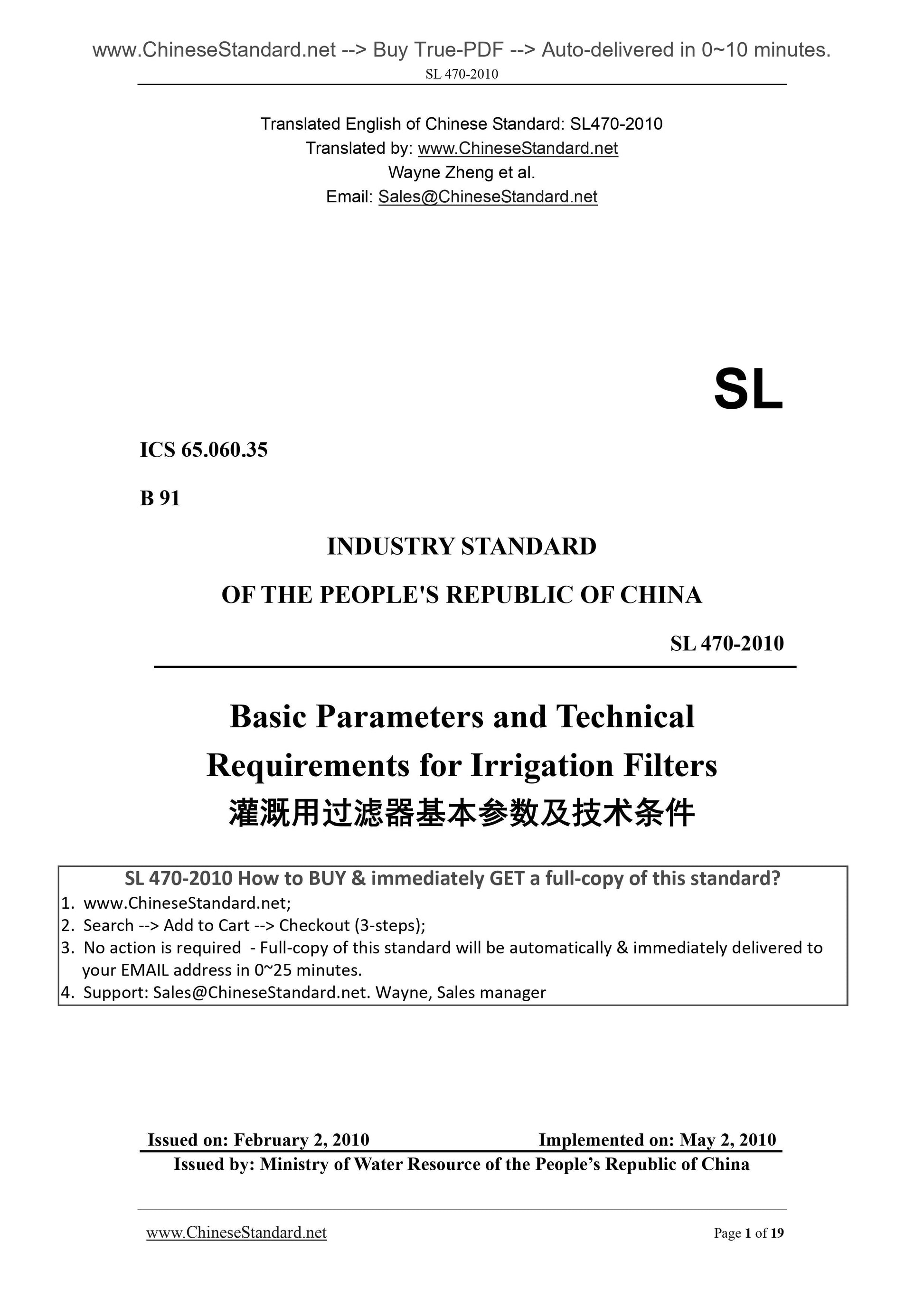 www.ChineseStandard.net --> Buy True-PDF --> Auto-delivered in 0~10 minutes.
SL 470-2010

Translated English of Chinese Standard: SL470-2010
Translated by: www.ChineseStandard.net
Wayne Zheng et al.
Email: Sales@ChineseStandard.net

SL

ICS 65.060.35

B 91

INDUSTRY STANDARD
OF THE PEOPLE'S REPUBLIC OF CHINA

SL 470-2010

Basic Parameters and Technical Requirements for Irrigation Filters
灌溉用过滤器基本参数及技术条件

SL 470-2010 How to BUY & immediately GET a full-copy of this standard?
1. www.ChineseStandard.net;
2. Search --> Add to Cart --> Checkout (3-steps);
3. No action is required - Full-copy of this standard will be automatically & immediately delivered to your EMAIL address in 0~25 minutes.
4. Support: Sales@ChineseStandard.net. Wayne, Sales manager

Issued on: February 2, 2010 Implemented on: May 2, 2010
Issued by: Ministry of Water Resource of the People's Republic of China

www.ChineseStandard.net Page 1 of 19